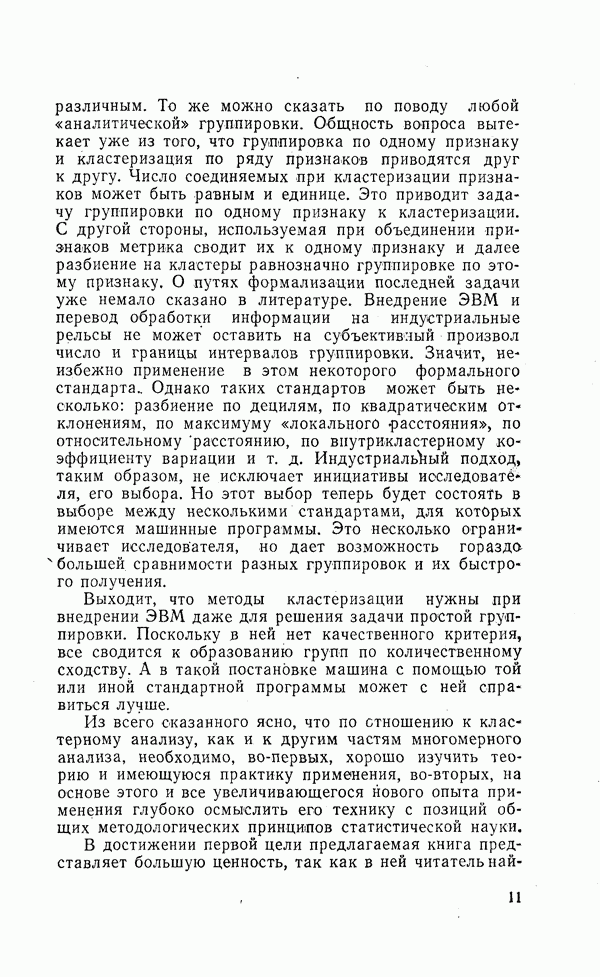 различным. То же можно сказать по поводу любой «аналитической» группировки. Общность вопроса вытекает уже из того, что группировка по одному признаку и кластеризация по ряду признаков приводятся друг к другу. Число соединяемых при кластеризации признаков может быть равным и единице. Это приводит задачу группировки по одному признаку к кластеризации. С другой стороны, используемая при объединении признаков метрика сводит их к одному признаку и далее разбиение на кластеры равнозначно группировке по этому признаку. О путях формализации последней задачи уже немало сказано в литературе. Внедрение ЭВМ и перевод обработки информации на индустриальные рельсы не может оставить на субъективный произвол число и границы интервалов группировки. Значит, неизбежно применение в этом некоторого формального стандарта. Однако таких стандартов может быть несколько: разбиение по децилям, по квадратическим отклонениям, по максимуму «локального расстояния», по относительному расстоянию, по внутрикластерному коэффициенту вариации и т. д. Индустриальный подход, таким образом, не исключает инициативы исследователя, его выбора. Но этот выбор теперь будет состоять в выборе между несколькими стандартами, для которых имеются машинные программы. Это несколько ограничивает исследователя, но дает возможность гораздо большей сравнимости разных группировок и их быстрого получения.

Выходит, что методы кластеризации нужны при внедрении ЭВМ даже для решения задачи простой группировки. Поскольку в ней нет качественного критерия, все сводится к образованию групп по количественному сходству. А в такой постановке машина с помощью той или иной стандартной программы может с ней справиться лучше.

Из всего сказанного ясно, что по отношению к кластерному анализу, как и к другим частям многомерного анализа, необходимо, во-первых, хорошо изучить теорию и имеющуюся практику применения, во-вторых, на основе этого и все увеличивающегося нового опыта применения глубоко осмыслить его технику с позиций общих методологических принципов статистической науки.

В достижении первой цели предлагаемая книга представляет большую ценность, так как в ней читатель най-

11